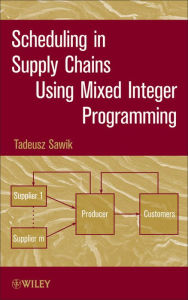 Scheduling in Supply Chains Using Mixed Integer Programming

Tadeusz Sawik

Supplier 1

Supplier m

Producer

Customers

WILEY